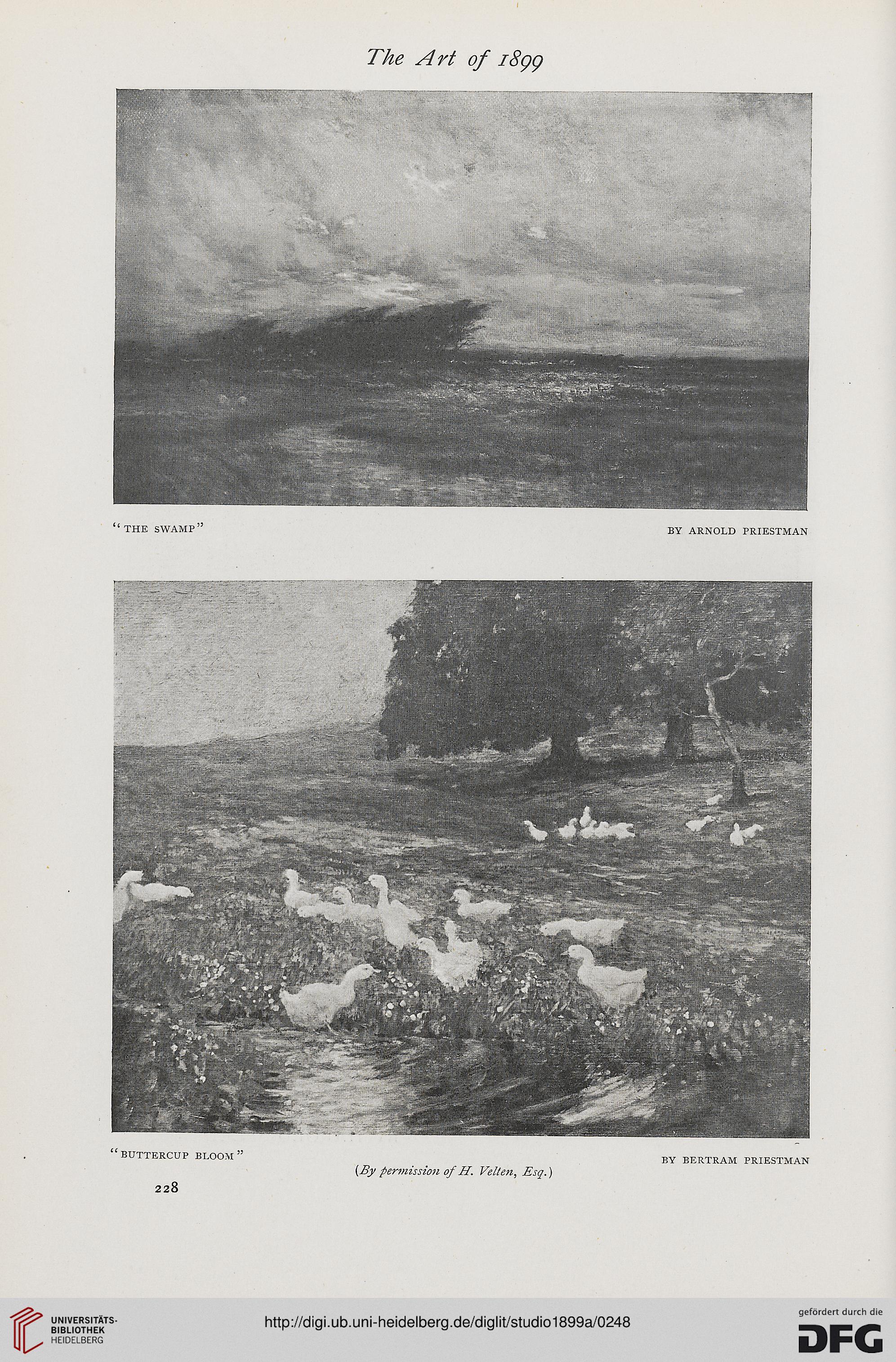 The Art of 1899

"THE SWAMP"

BY ARNOLD PRIESTMAN

"BUTTERCUP BLOOM"

BY BERTRAM PRIESTMAN

(By permission of H. Velten, Esq.)

228

UNIVERSITÄTS-BIBLIOTHEK HEIDELBERG

http://digi.ub.uni-heidelberg.de/diglit/studio1899a/0248

gefördert durch die DFG